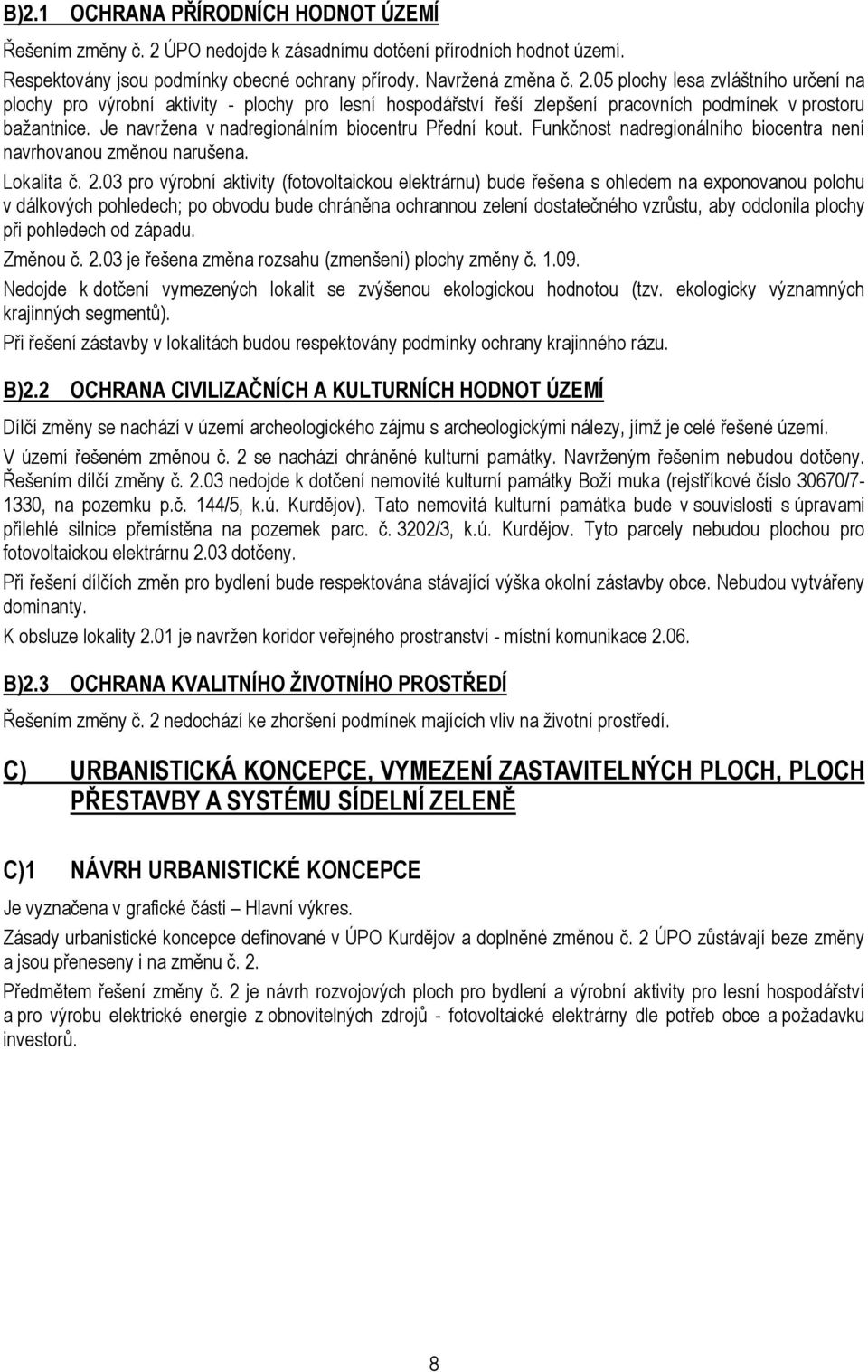 B)2.1 OCHRANA PŘÍRODNÍCH HODNOT ÚZEMÍ

Řešením změny č. 2 ÚPO nedojde k zásadnímu dotčení přírodních hodnot území.

Respektovány jsou podmínky obecné ochrany přírody. Navržená změna č. 2.05 plochy lesa zvláštního určení na plochy pro výrobní aktivity - plochy pro lesní hospodářství řeší zlepšení pracovních podmínek v prostoru bažantnice. Je navržena v nadregionálním biocentru Přední kout. Funkčnost nadregionálního biocentra není navrhovanou změnou narušena.

Lokalita č. 2.03 pro výrobní aktivity (fotovoltaickou elektrárnu) bude řešena s ohledem na exponovanou polohu v dálkových pohledech; po obvodu bude chráněna ochrannou zelení dostatečného vzrůstu, aby odclonila plochy při pohledech od západu.

Změnou č. 2.03 je řešena změna rozsahu (zmenšení) plochy změny č. 1.09.

Nedojde k dotčení vymezených lokalit se zvýšenou ekologickou hodnotou (tzv. ekologicky významných krajinných segmentů).

Při řešení zástavby v lokalitách budou respektovány podmínky ochrany krajinného rázu.

B)2.2 OCHRANA CIVILIZAČNÍCH A KULTURNÍCH HODNOT ÚZEMÍ

Dílčí změny se nachází v území archeologického zájmu s archeologickými nálezy, jímž je celé řešené území.

V území řešeném změnou č. 2 se nachází chráněné kulturní památky. Navrženým řešením nebudou dotčeny. Řešením dílčí změny č. 2.03 nedojde k dotčení nemovité kulturní památky Boží muka (rejstříkové číslo 30670/7-1330, na pozemku p.č. 144/5, k.ú. Kurdějov). Tato nemovitá kulturní památka bude v souvislosti s úpravami přilehlé silnice přemístěna na pozemek parc. č. 3202/3, k.ú. Kurdějov. Tyto parcely nebudou plochou pro fotovoltaickou elektrárnu 2.03 dotčeny.

Při řešení dílčích změn pro bydlení bude respektována stávající výška okolní zástavby obce. Nebudou vytvářeny dominanty.

K obsluze lokality 2.01 je navržen koridor veřejného prostranství - místní komunikace 2.06.

B)2.3 OCHRANA KVALITNÍHO ŽIVOTNÍHO PROSTŘEDÍ

Řešením změny č. 2 nedochází ke zhoršení podmínek majících vliv na životní prostředí.

C) URBANISTICKÁ KONCEPCE, VYMEZENÍ ZASTAVITELNÝCH PLOCH, PLOCH PŘESTAVBY A SYSTÉMU SÍDELNÍ ZELENĚ

C)1 NÁVRH URBANISTICKÉ KONCEPCE

Je vyznačena v grafické části – Hlavní výkres.

Zásady urbanistické koncepce definované v ÚPO Kurdějov a doplněné změnou č. 2 ÚPO zůstávají beze změny a jsou přeneseny i na změnu č. 2.

Předmětem řešení změny č. 2 je návrh rozvojových ploch pro bydlení a výrobní aktivity pro lesní hospodářství a pro výrobu elektrické energie z obnovitelných zdrojů - fotovoltaické elektrárny dle potřeb obce a požadavku investorů.

8